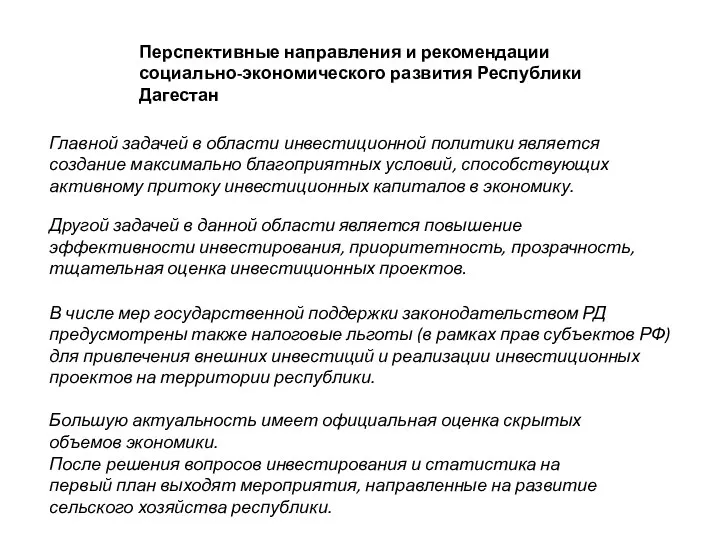 Перспективные направления и рекомендации социально-экономического развития Республики Дагестан

Главной задачей в области инвестиционной политики является создание максимально благоприятных условий, способствующих активному притоку инвестиционных капиталов в экономику.

Другой задачей в данной области является повышение эффективности инвестирования, приоритетность, прозрачность, тщательная оценка инвестиционных проектов.

В числе мер государственной поддержки законодательством РД предусмотрены также налоговые льготы (в рамках прав субъектов РФ) для привлечения внешних инвестиций и реализации инвестиционных проектов на территории республики.

Большую актуальность имеет официальная оценка скрытых объемов экономики.
После решения вопросов инвестирования и статистика на первый план выходят мероприятия, направленные на развитие сельского хозяйства республики.